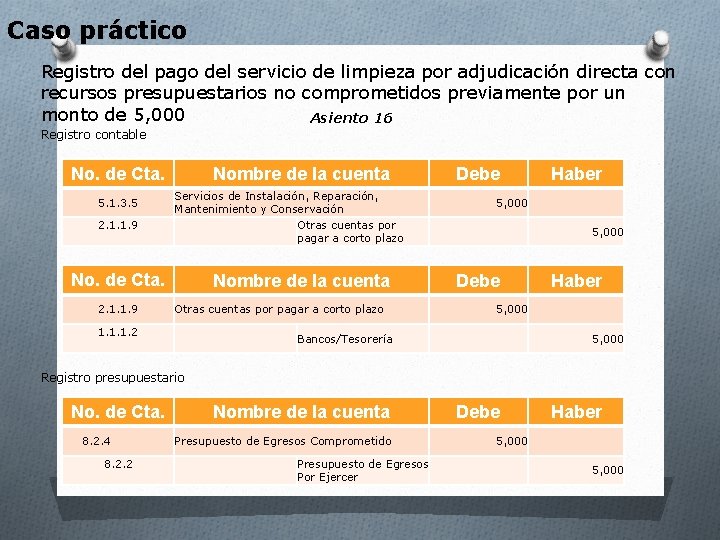 Caso práctico

Registro del pago del servicio de limpieza por adjudicación directa con recursos presupuestarios no comprometidos previamente por un monto de 5,000

Asiento 16

Registro contable

| No. de Cta. | Nombre de la cuenta | Debe | Haber |
|---|---|---|---|
| 5.1.3.5 | Servicios de Instalación, Reparación, Mantenimiento y Conservación | 5,000 | |
| 2.1.1.9 | Otras cuentas por pagar a corto plazo | | 5,000 |

| No. de Cta. | Nombre de la cuenta | Debe | Haber |
|---|---|---|---|
| 2.1.1.9 | Otras cuentas por pagar a corto plazo | 5,000 | |
| 1.1.1.2 | Bancos/Tesorería | | 5,000 |

Registro presupuestario

| No. de Cta. | Nombre de la cuenta | Debe | Haber |
|---|---|---|---|
| 8.2.4 | Presupuesto de Egresos Comprometido | 5,000 | |
| 8.2.2 | Presupuesto de Egresos Por Ejercer | | 5,000 |